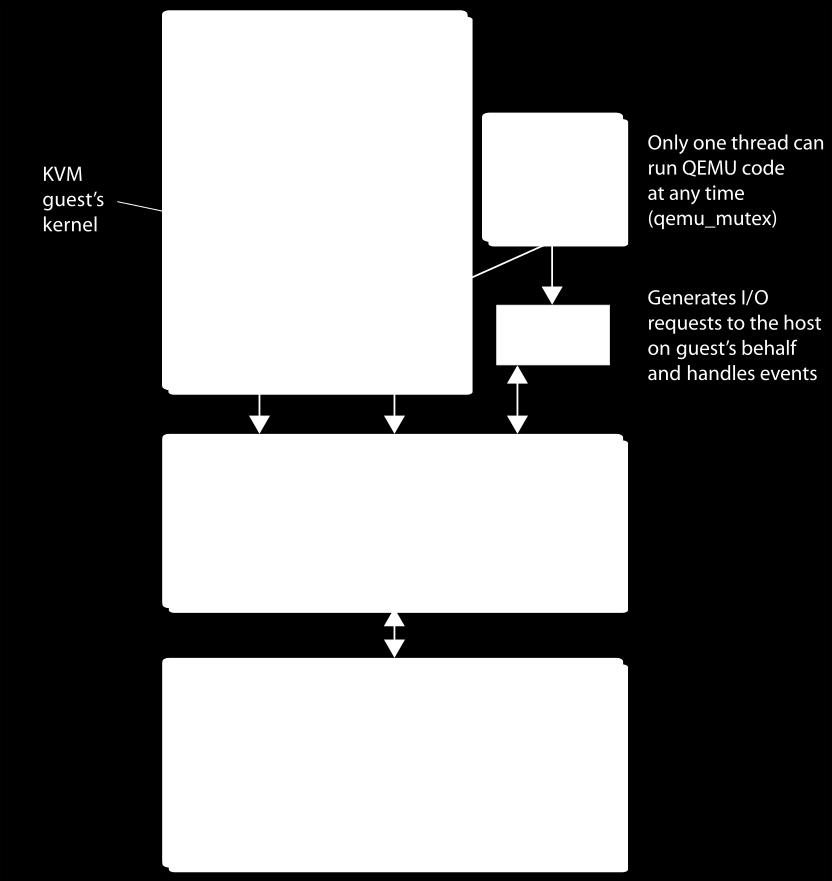 KVM guest's kernel

Only one thread can run QEMU code at any time (qemu_mutex)

Generates I/O requests to the host on guest's behalf and handles events